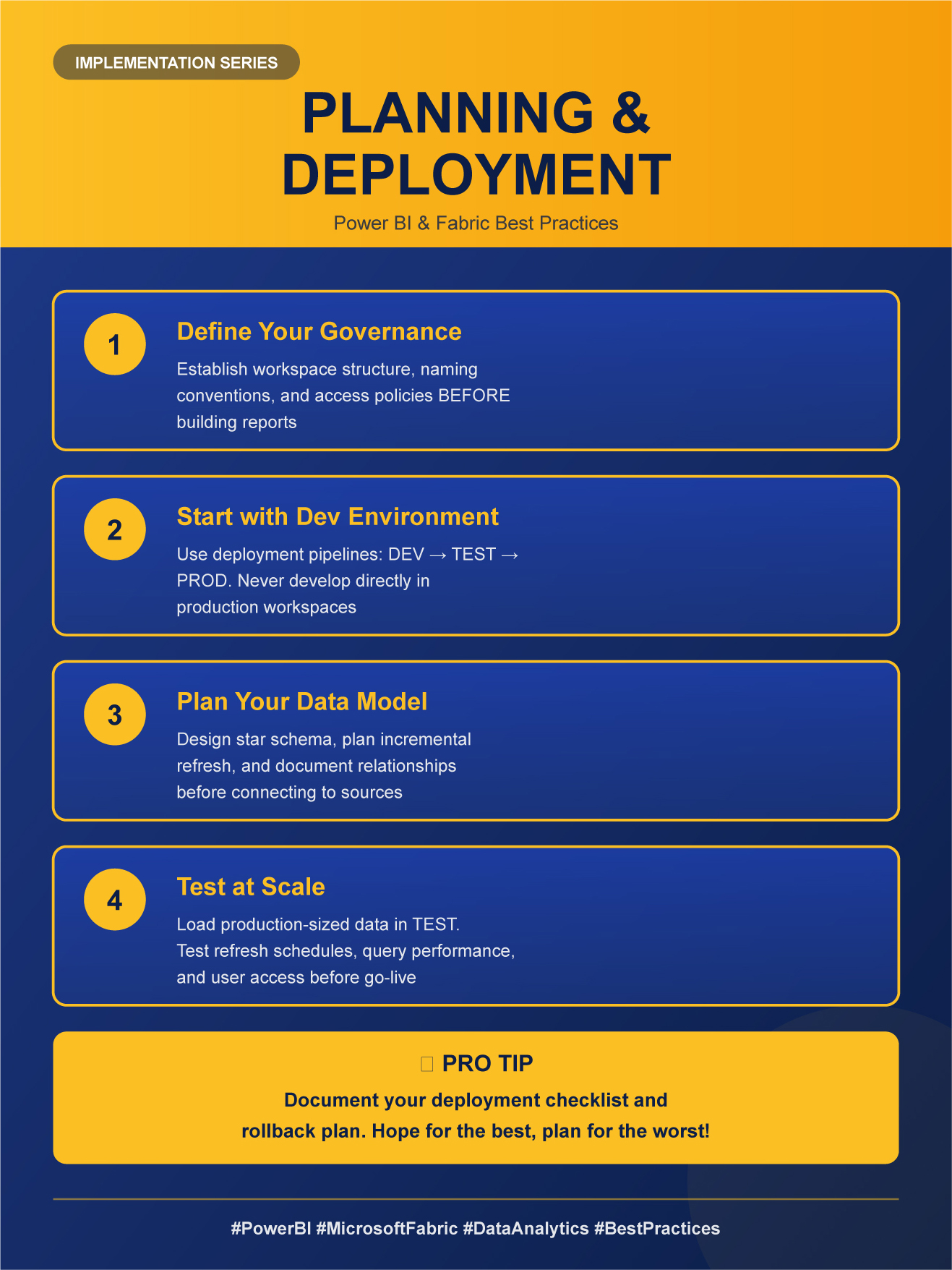 IMPLEMENTATION SERIES

PLANNING & DEPLOYMENT

Power BI & Fabric Best Practices

1

Define Your Governance

Establish workspace structure, naming conventions, and access policies BEFORE building reports

2

Start with Dev Environment

Use deployment pipelines: DEV → TEST → PROD. Never develop directly in production workspaces

3

Plan Your Data Model

Design star schema, plan incremental refresh, and document relationships before connecting to sources

4

Test at Scale

Load production-sized data in TEST. Test refresh schedules, query performance, and user access before go-live

PRO TIP

Document your deployment checklist and rollback plan. Hope for the best, plan for the worst!

#PowerBI #MicrosoftFabric #DataAnalytics #BestPractices